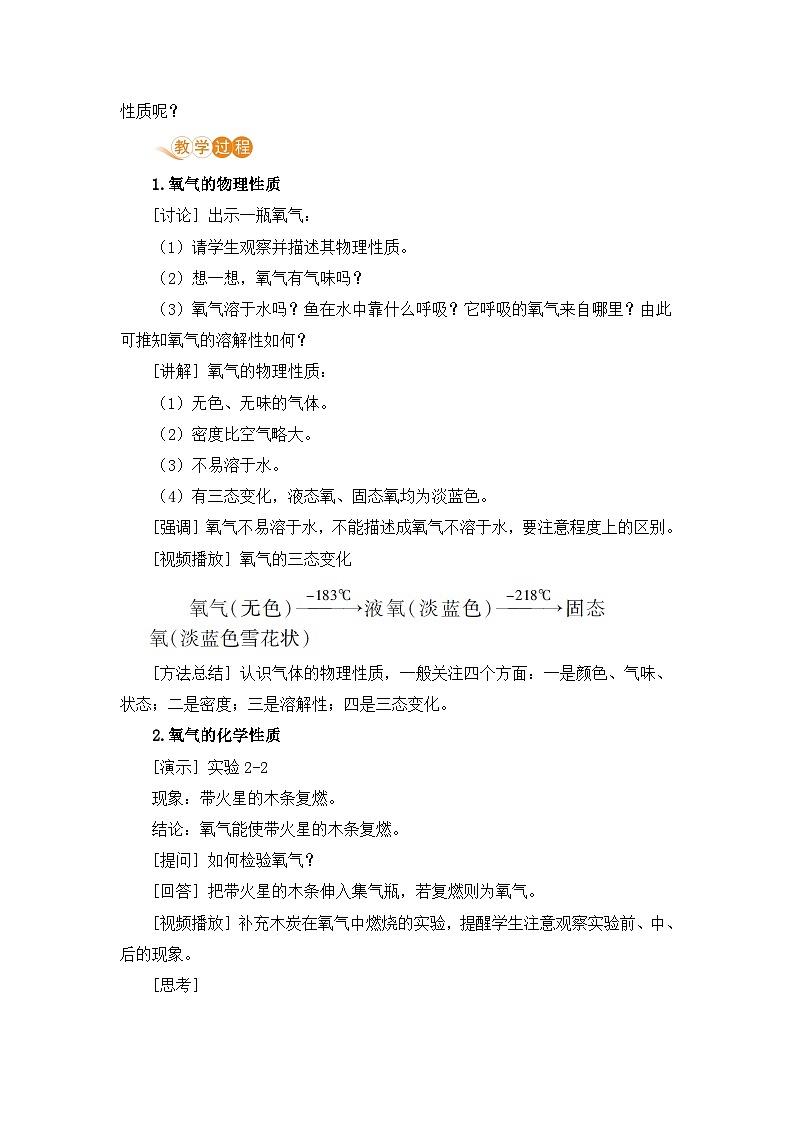 性质呢？

教学过程

1.氧气的物理性质

[讨论] 出示一瓶氧气：

（1）请学生观察并描述其物理性质。

（2）想一想，氧气有气味吗？

（3）氧气溶于水吗？鱼在水中靠什么呼吸？它呼吸的氧气来自哪里？由此可推知氧气的溶解性如何？

[讲解] 氧气的物理性质：

（1）无色、无味的气体。

（2）密度比空气略大。

（3）不易溶于水。

（4）有三态变化，液态氧、固态氧均为淡蓝色。

[强调] 氧气不易溶于水，不能描述成氧气不溶于水，要注意程度上的区别。

[视频播放] 氧气的三态变化

氧气（无色）$\xrightarrow{-183℃}$液氧（淡蓝色）$\xrightarrow{-218℃}$固态氧（淡蓝色雪花状）

[方法总结] 认识气体的物理性质，一般关注四个方面：一是颜色、气味、状态；二是密度；三是溶解性；四是三态变化。

2.氧气的化学性质

[演示] 实验 2-2

现象：带火星的木条复燃。

结论：氧气能使带火星的木条复燃。

[提问] 如何检验氧气？

[回答] 把带火星的木条伸入集气瓶，若复燃则为氧气。

[视频播放] 补充木炭在氧气中燃烧的实验，提醒学生注意观察实验前、中、后的现象。

[思考]